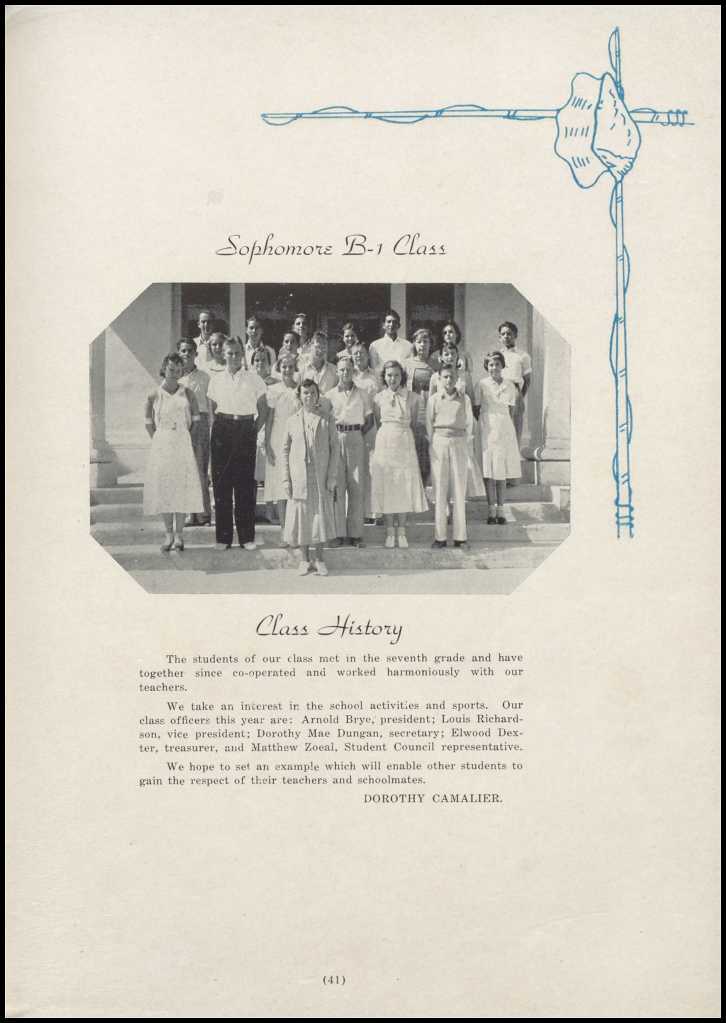 Sophomore B-1 Class

Class History

The students of our class met in the seventh grade and have together since co-operated and worked harmoniously with our teachers.

We take an interest in the school activities and sports. Our class officers this year are: Arnold Brye, president; Louis Richardson, vice president; Dorothy Mae Dungan, secretary; Elwood Dexter, treasurer, and Matthew Zoeal, Student Council representative.

We hope to set an example which will enable other students to gain the respect of their teachers and schoolmates.

DOROTHY CAMALIER.

(41)